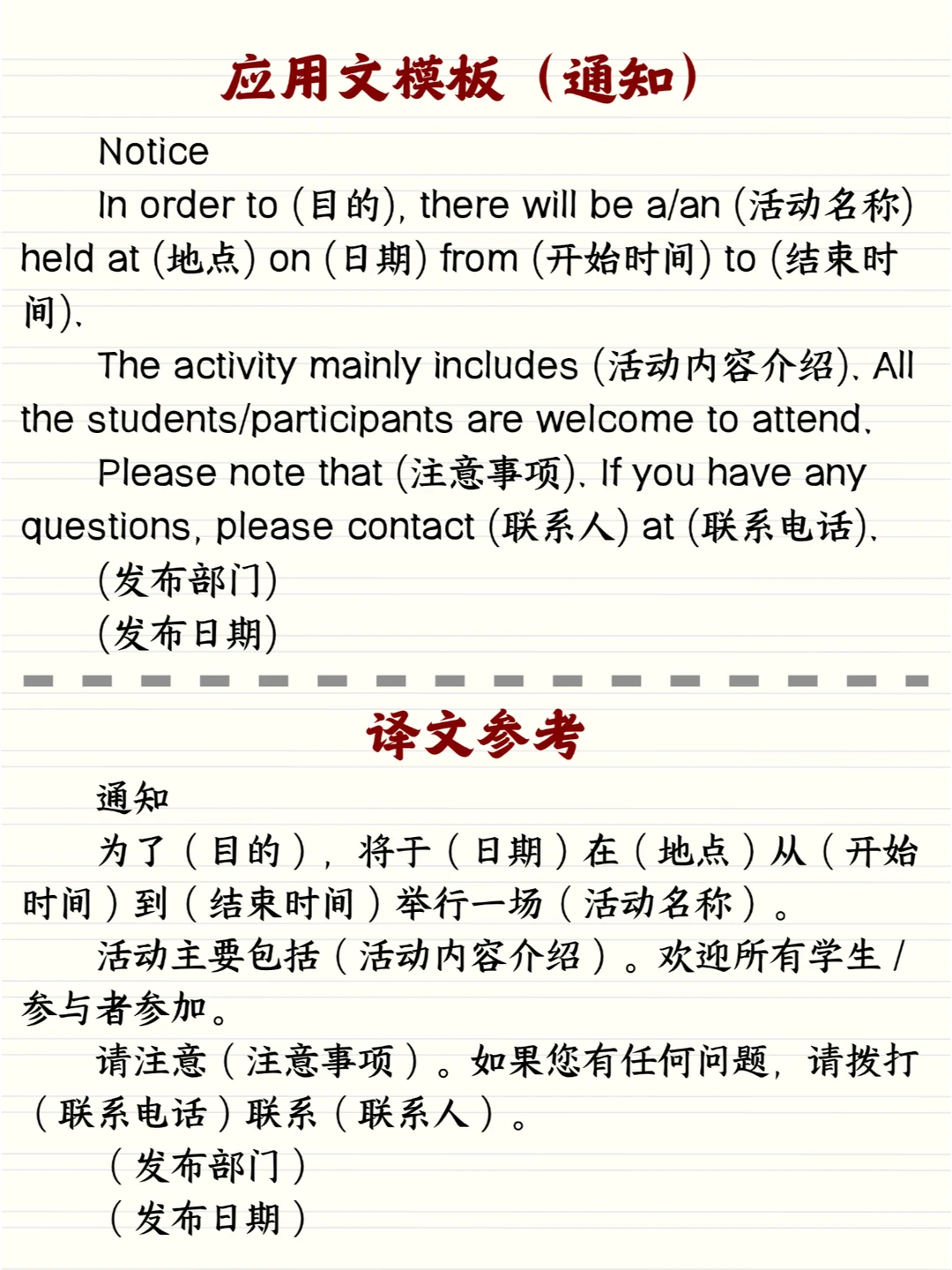 应用文模板（通知）

Notice

In order to (目的), there will be a/an (活动名称) held at (地点) on (日期) from (开始时间) to (结束时间).

The activity mainly includes (活动内容介绍). All the students/participants are welcome to attend.

Please note that (注意事项). If you have any questions, please contact (联系人) at (联系电话).

(发布部门)

(发布日期)

译文参考

通知

为了（目的），将于（日期）在（地点）从（开始时间）到（结束时间）举行一场（活动名称）。

活动主要包括（活动内容介绍）。欢迎所有学生/参与者参加。

请注意（注意事项）。如果您有任何问题，请拨打（联系电话）联系（联系人）。

（发布部门）

（发布日期）